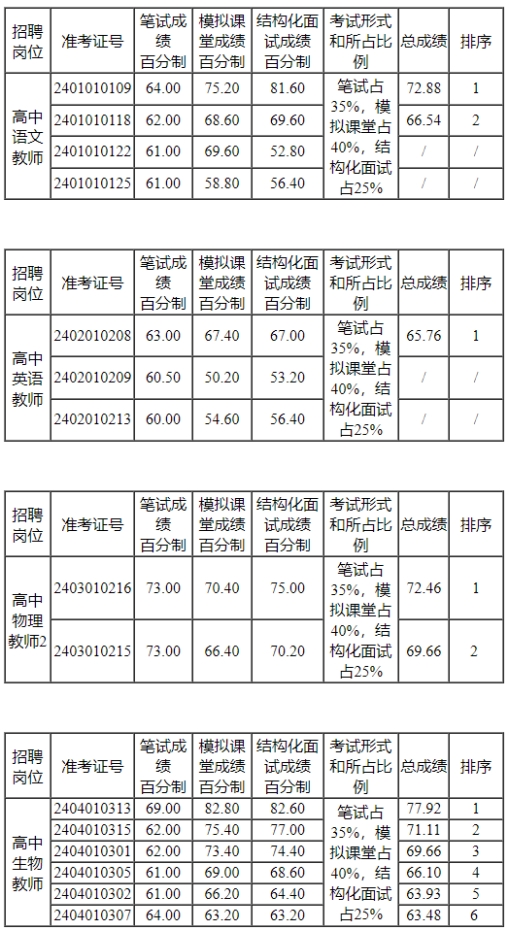 | 招聘岗位 | 准考证号 | 笔试成绩百分制 | 模拟课堂成绩百分制 | 结构化面试成绩百分制 | 考试形式和所占比例 | 总成绩 | 排序 |
|---|---|---|---|---|---|---|---|
| 高中语文教师 | 2401010109 | 64.00 | 75.20 | 81.60 | 笔试占35%，模拟课堂占40%，结构化面试占25% | 72.88 | 1 |
| | 2401010118 | 62.00 | 68.60 | 69.60 | | 66.54 | 2 |
| | 2401010122 | 61.00 | 69.60 | 52.80 | | / | / |
| | 2401010125 | 61.00 | 58.80 | 56.40 | | / | / |

| 招聘岗位 | 准考证号 | 笔试成绩百分制 | 模拟课堂成绩百分制 | 结构化面试成绩百分制 | 考试形式和所占比例 | 总成绩 | 排序 |
|---|---|---|---|---|---|---|---|
| 高中英语教师 | 2402010208 | 63.00 | 67.40 | 67.00 | 笔试占35%，模拟课堂占40%，结构化面试占25% | 65.76 | 1 |
| | 2402010209 | 60.50 | 50.20 | 53.20 | | / | / |
| | 2402010213 | 60.00 | 54.60 | 56.40 | | / | / |

| 招聘岗位 | 准考证号 | 笔试成绩百分制 | 模拟课堂成绩百分制 | 结构化面试成绩百分制 | 考试形式和所占比例 | 总成绩 | 排序 |
|---|---|---|---|---|---|---|---|
| 高中物理教师2 | 2403010216 | 73.00 | 70.40 | 75.00 | 笔试占35%，模拟课堂占40%，结构化面试占25% | 72.46 | 1 |
| | 2403010215 | 73.00 | 66.40 | 70.20 | | 69.66 | 2 |

| 招聘岗位 | 准考证号 | 笔试成绩百分制 | 模拟课堂成绩百分制 | 结构化面试成绩百分制 | 考试形式和所占比例 | 总成绩 | 排序 |
|---|---|---|---|---|---|---|---|
| 高中生物教师 | 2404010313 | 69.00 | 82.80 | 82.60 | 笔试占35%，模拟课堂占40%，结构化面试占25% | 77.92 | 1 |
| | 2404010315 | 62.00 | 75.40 | 77.00 | | 71.11 | 2 |
| | 2404010301 | 62.00 | 73.40 | 74.40 | | 69.66 | 3 |
| | 2404010305 | 61.00 | 69.00 | 68.60 | | 66.10 | 4 |
| | 2404010302 | 61.00 | 66.20 | 64.40 | | 63.93 | 5 |
| | 2404010307 | 64.00 | 63.20 | 63.20 | | 63.48 | 6 |